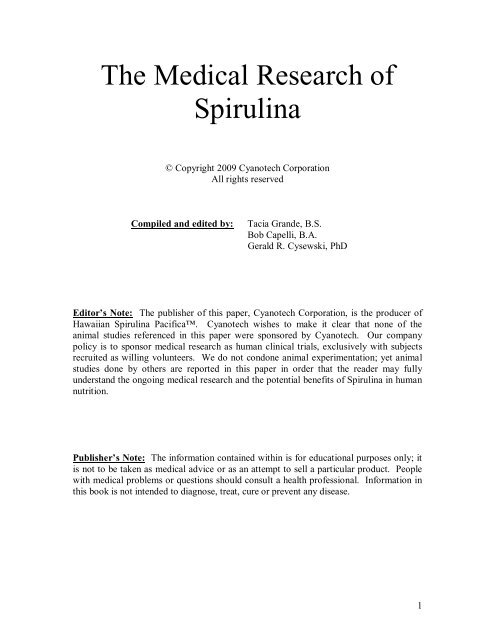 The Medical Research of Spirulina

© Copyright 2009 Cyanotech Corporation
All rights reserved

Compiled and edited by: Tacia Grande, B.S.
Bob Capelli, B.A.
Gerald R. Cysewski, PhD

Editor's Note: The publisher of this paper, Cyanotech Corporation, is the producer of Hawaiian Spirulina Pacifica™. Cyanotech wishes to make it clear that none of the animal studies referenced in this paper were sponsored by Cyanotech. Our company policy is to sponsor medical research as human clinical trials, exclusively with subjects recruited as willing volunteers. We do not condone animal experimentation; yet animal studies done by others are reported in this paper in order that the reader may fully understand the ongoing medical research and the potential benefits of Spirulina in human nutrition.

Publisher's Note: The information contained within is for educational purposes only; it is not to be taken as medical advice or as an attempt to sell a particular product. People with medical problems or questions should consult a health professional. Information in this book is not intended to diagnose, treat, cure or prevent any disease.

1